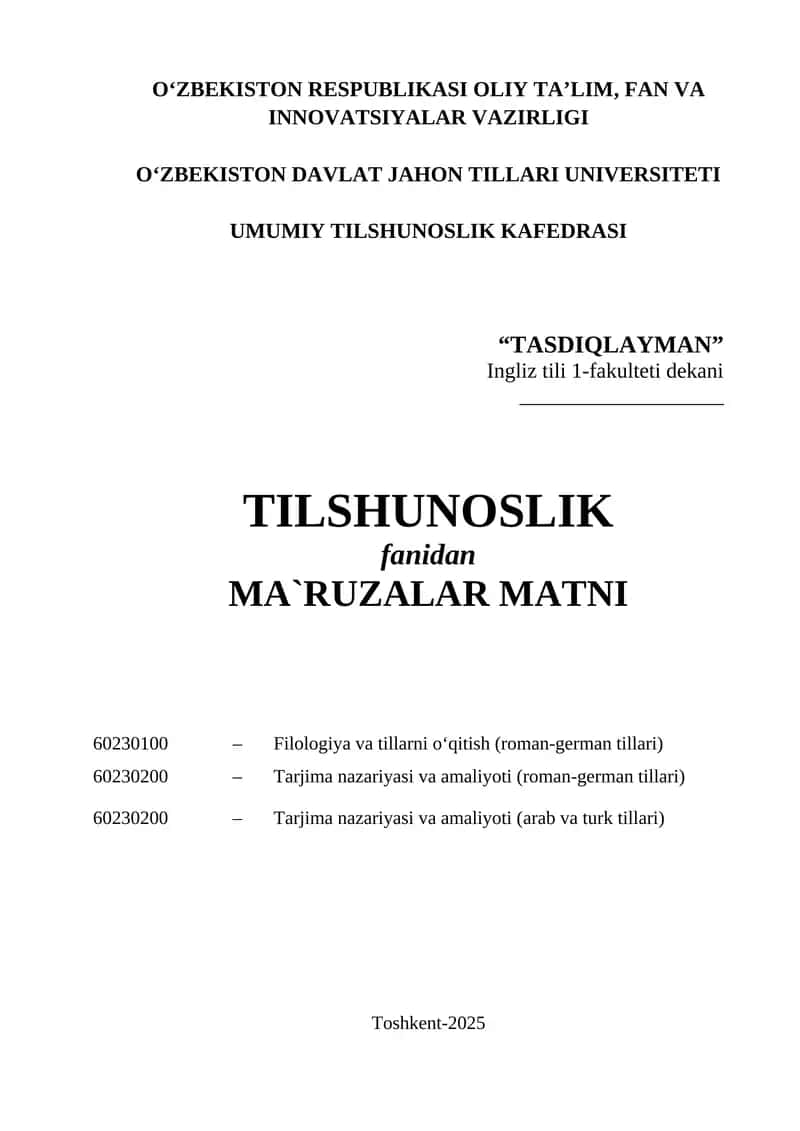 O‘ZBEKISTON RESPUBLIKASI OLIY TA’LIM, FAN VA INNOVATSIYALAR VAZIRLIGI

O‘ZBEKISTON DAVLAT JAHON TILLARI UNIVERSITETI

UMUMIY TILSHUNOSLIK KAFEDRASI

“TASDIQLAYMAN”
Ingliz tili 1-fakulteti dekani
____________________

TILSHUNOSLIK
fanidan
MA`RUZALAR MATNI

60230100 – Filologiya va tillarni o‘qitish (roman-german tillari)
60230200 – Tarjima nazariyasi va amaliyoti (roman-german tillari)
60230200 – Tarjima nazariyasi va amaliyoti (arab va turk tillari)

Toshkent-2025